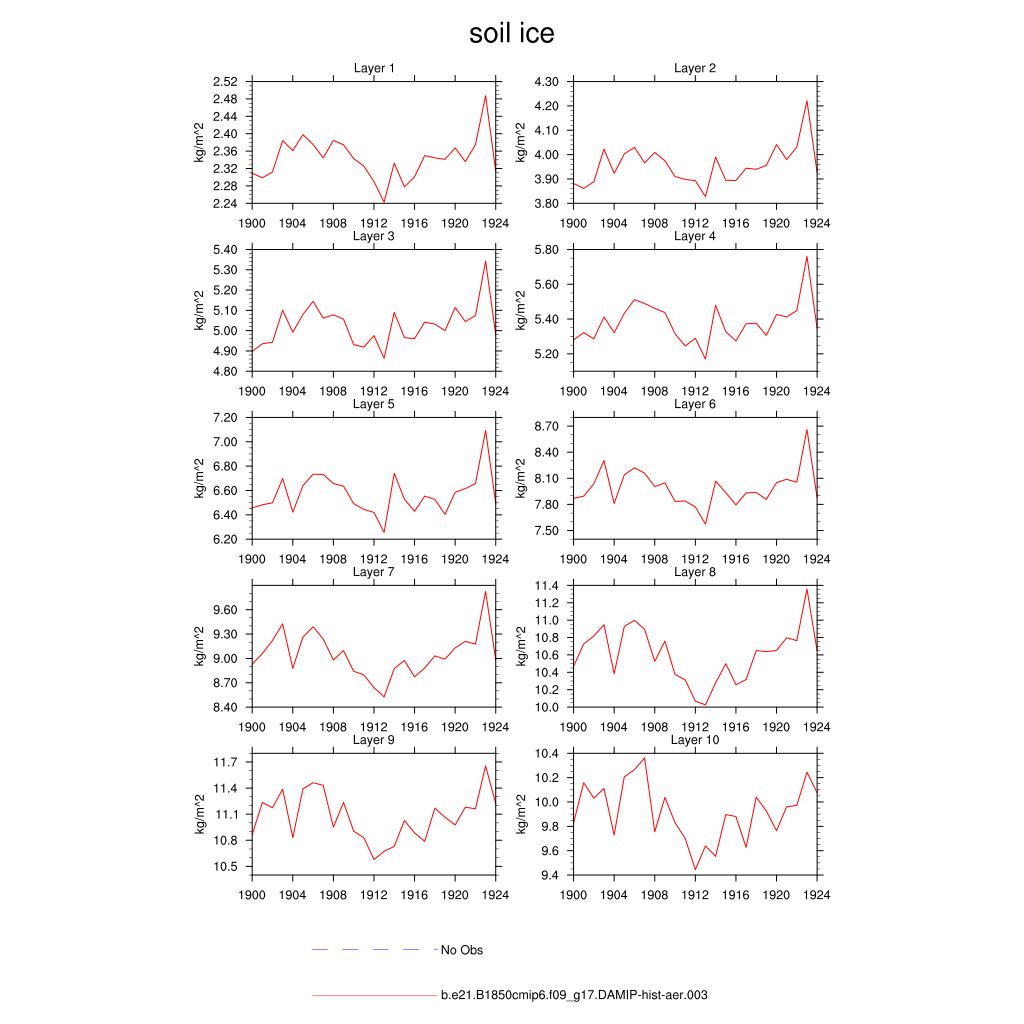 soil ice

Layer 1
kg/m^2
2.52
2.48
2.44
2.40
2.36
2.32
2.28
2.24
1900 1904 1908 1912 1916 1920 1924

Layer 2
kg/m^2
4.30
4.20
4.10
4.00
3.90
3.80
1900 1904 1908 1912 1916 1920 1924

Layer 3
kg/m^2
5.40
5.30
5.20
5.10
5.00
4.90
4.80
1900 1904 1908 1912 1916 1920 1924

Layer 4
kg/m^2
5.80
5.60
5.40
5.20
1900 1904 1908 1912 1916 1920 1924

Layer 5
kg/m^2
7.20
7.00
6.80
6.60
6.40
6.20
1900 1904 1908 1912 1916 1920 1924

Layer 6
kg/m^2
8.70
8.40
8.10
7.80
7.50
1900 1904 1908 1912 1916 1920 1924

Layer 7
kg/m^2
9.60
9.30
9.00
8.70
8.40
1900 1904 1908 1912 1916 1920 1924

Layer 8
kg/m^2
11.4
11.2
11.0
10.8
10.6
10.4
10.2
10.0
1900 1904 1908 1912 1916 1920 1924

Layer 9
kg/m^2
11.7
11.4
11.1
10.8
10.5
1900 1904 1908 1912 1916 1920 1924

Layer 10
kg/m^2
10.4
10.2
10.0
9.8
9.6
9.4
1900 1904 1908 1912 1916 1920 1924

No Obs

b.e21.B1850cmip6.f09_g17.DAMIP-hist-aer.003